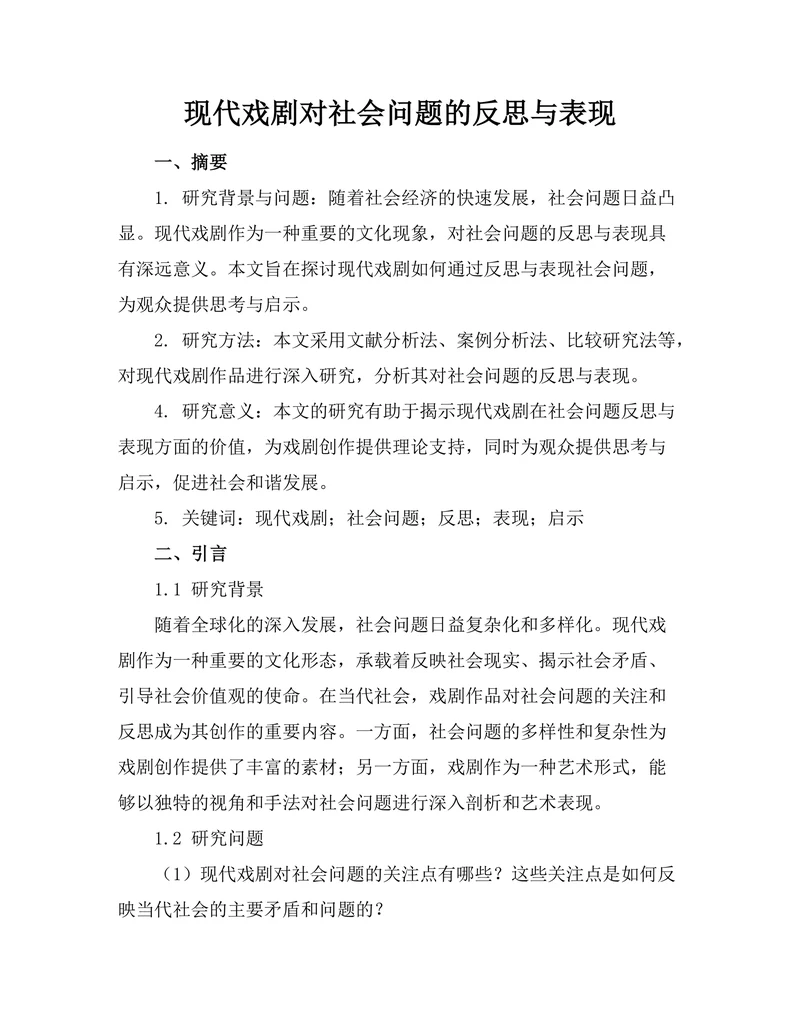 现代戏剧对社会问题的反思与表现

一、摘要

1. 研究背景与问题：随着社会经济的快速发展，社会问题日益凸显。现代戏剧作为一种重要的文化现象，对社会问题的反思与表现具有深远意义。本文旨在探讨现代戏剧如何通过反思与表现社会问题，为观众提供思考与启示。

2. 研究方法：本文采用文献分析法、案例分析法、比较研究法等，对现代戏剧作品进行深入研究，分析其对社会问题的反思与表现。

4. 研究意义：本文的研究有助于揭示现代戏剧在社会问题反思与表现方面的价值，为戏剧创作提供理论支持，同时为观众提供思考与启示，促进社会和谐发展。

5. 关键词：现代戏剧；社会问题；反思；表现；启示

二、引言

1.1 研究背景

随着全球化的深入发展，社会问题日益复杂化和多样化。现代戏剧作为一种重要的文化形态，承载着反映社会现实、揭示社会矛盾、引导社会价值观的使命。在当代社会，戏剧作品对社会问题的关注和反思成为其创作的重要内容。一方面，社会问题的多样性和复杂性为戏剧创作提供了丰富的素材；另一方面，戏剧作为一种艺术形式，能够以独特的视角和手法对社会问题进行深入剖析和艺术表现。

1.2 研究问题

（1）现代戏剧对社会问题的关注点有哪些？这些关注点是如何反映当代社会的主要矛盾和问题的？